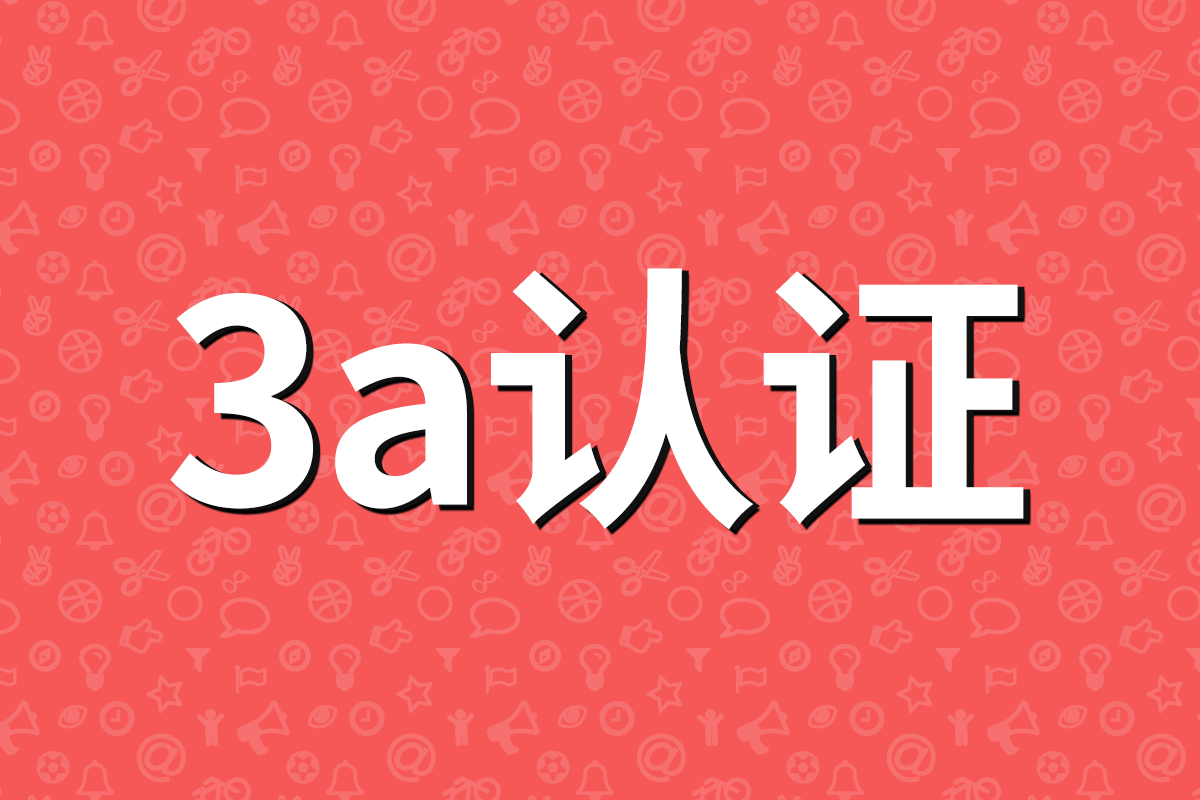 3a认证